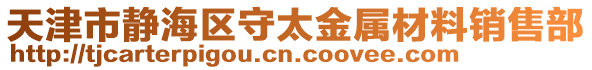 天津市静海区守太金属材料销售部
http://tjcarterpigou.cn.coovee.com